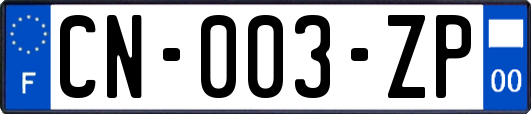 F

CN-003-ZP

00